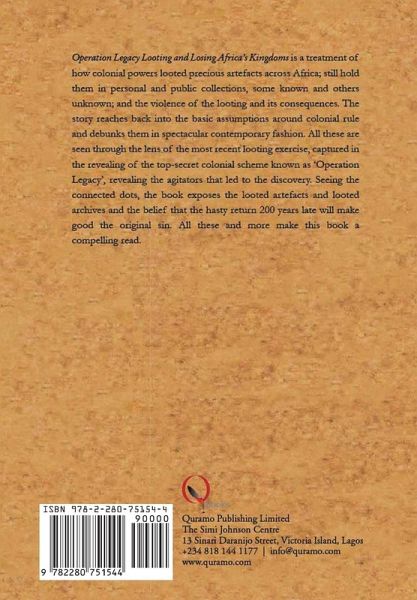 Operation Legacy Looting and Losing Africa's Kingdoms is a treatment of how colonial powers looted precious artefacts across Africa; still hold them in personal and public collections, some known and others unknown; and the violence of the looting and its consequences. The story reaches back into the basic assumptions around colonial rule and debunks them in spectacular contemporary fashion. All these are seen through the lens of the most recent looting exercise, captured in the revealing of the top-secret colonial scheme known as 'Operation Legacy', revealing the agitators that led to the discovery. Seeing the connected dots, the book exposes the looted artefacts and looted archives and the belief that the hasty return 200 years late will make good the original sin. All these and more make this book a compelling read.

ISBN 978-2-280-75154-4
90000
9 782280 751544

Quramo Publishing Limited
The Simi Johnson Centre
13 Sinari Daranijo Street, Victoria Island, Lagos
+234 818 144 1177 | info@quramo.com
www.quramo.com